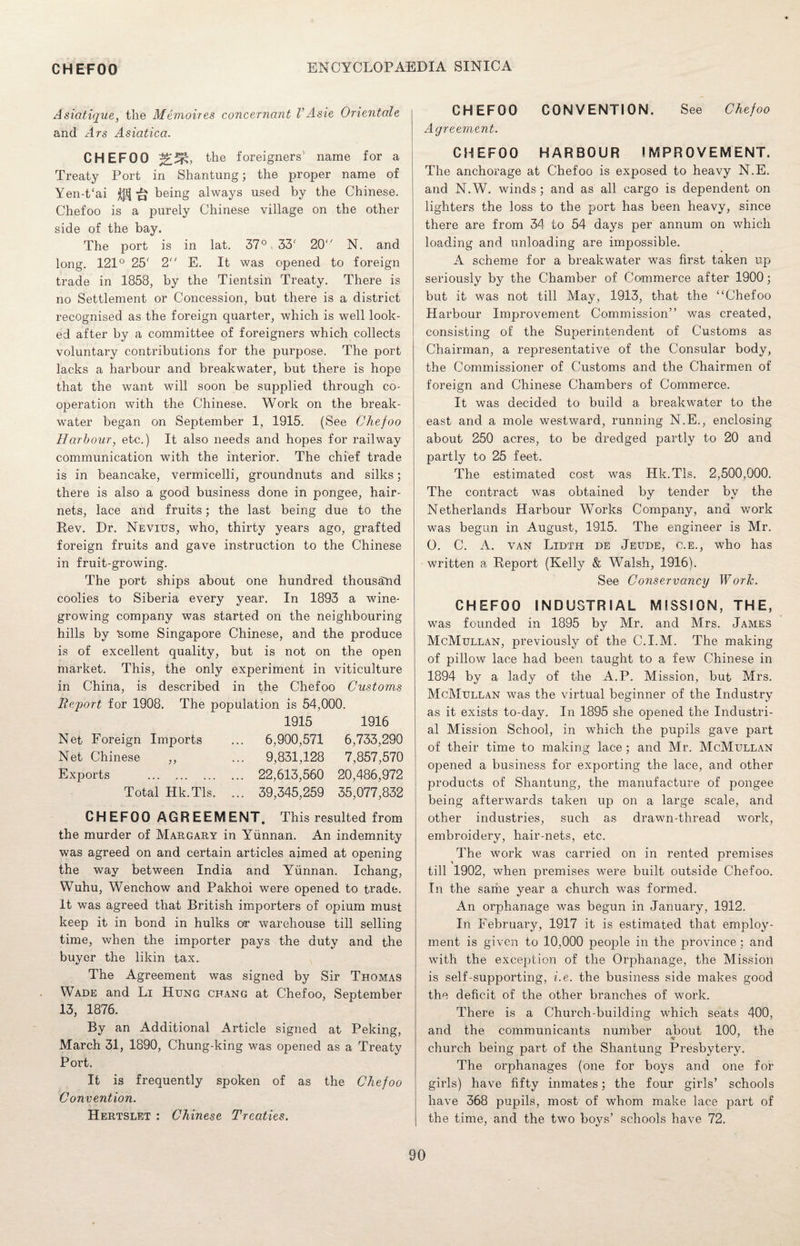 CHEFOO ENCYCLOPAEDIA SINICA

Asiatique, the Mémoires concernant l'Asie Orientale and Ars Asiatica.

CHEFOO 芝罘, the foreigners' name for a Treaty Port in Shantung; the proper name of Yen-t'ai 烟台 being always used by the Chinese. Chefoo is a purely Chinese village on the other side of the bay.

The port is in lat. 37° 33′ 20″ N. and long. 121° 25′ 2″ E. It was opened to foreign trade in 1858, by the Tientsin Treaty. There is no Settlement or Concession, but there is a district recognised as the foreign quarter, which is well looked after by a committee of foreigners which collects voluntary contributions for the purpose. The port lacks a harbour and breakwater, but there is hope that the want will soon be supplied through co-operation with the Chinese. Work on the breakwater began on September 1, 1915. (See Chefoo Harbour, etc.) It also needs and hopes for railway communication with the interior. The chief trade is in beancake, vermicelli, groundnuts and silks; there is also a good business done in pongee, hair-nets, lace and fruits; the last being due to the Rev. Dr. Nevius, who, thirty years ago, grafted foreign fruits and gave instruction to the Chinese in fruit-growing.

The port ships about one hundred thousand coolies to Siberia every year. In 1893 a wine-growing company was started on the neighbouring hills by some Singapore Chinese, and the produce is of excellent quality, but is not on the open market. This, the only experiment in viticulture in China, is described in the Chefoo Customs Report for 1908. The population is 54,000.

| | 1915 | 1916 |
|---|---|---|
| Net Foreign Imports ... | 6,900,571 | 6,733,290 |
| Net Chinese ,, ... | 9,831,128 | 7,857,570 |
| Exports ... ... ... ... | 22,613,560 | 20,486,972 |
| Total Hk.Tls. ... | 39,345,259 | 35,077,832 |

CHEFOO AGREEMENT. This resulted from the murder of Margary in Yünnan. An indemnity was agreed on and certain articles aimed at opening the way between India and Yünnan. Ichang, Wuhu, Wenchow and Pakhoi were opened to trade. It was agreed that British importers of opium must keep it in bond in hulks or warehouse till selling time, when the importer pays the duty and the buyer the likin tax.

The Agreement was signed by Sir Thomas Wade and Li Hung chang at Chefoo, September 13, 1876.

By an Additional Article signed at Peking, March 31, 1890, Chung-king was opened as a Treaty Port.

It is frequently spoken of as the Chefoo Convention.

Hertslet : Chinese Treaties.

CHEFOO CONVENTION. See Chefoo Agreement.

CHEFOO HARBOUR IMPROVEMENT. The anchorage at Chefoo is exposed to heavy N.E. and N.W. winds; and as all cargo is dependent on lighters the loss to the port has been heavy, since there are from 34 to 54 days per annum on which loading and unloading are impossible.

A scheme for a breakwater was first taken up seriously by the Chamber of Commerce after 1900; but it was not till May, 1913, that the "Chefoo Harbour Improvement Commission" was created, consisting of the Superintendent of Customs as Chairman, a representative of the Consular body, the Commissioner of Customs and the Chairmen of foreign and Chinese Chambers of Commerce.

It was decided to build a breakwater to the east and a mole westward, running N.E., enclosing about 250 acres, to be dredged partly to 20 and partly to 25 feet.

The estimated cost was Hk.Tls. 2,500,000. The contract was obtained by tender by the Netherlands Harbour Works Company, and work was begun in August, 1915. The engineer is Mr. O. C. A. van Lidth de Jeude, c.e., who has written a Report (Kelly & Walsh, 1916).

See Conservancy Work.

CHEFOO INDUSTRIAL MISSION, THE, was founded in 1895 by Mr. and Mrs. James McMullan, previously of the C.I.M. The making of pillow lace had been taught to a few Chinese in 1894 by a lady of the A.P. Mission, but Mrs. McMullan was the virtual beginner of the Industry as it exists to-day. In 1895 she opened the Industrial Mission School, in which the pupils gave part of their time to making lace; and Mr. McMullan opened a business for exporting the lace, and other products of Shantung, the manufacture of pongee being afterwards taken up on a large scale, and other industries, such as drawn-thread work, embroidery, hair-nets, etc.

The work was carried on in rented premises till 1902, when premises were built outside Chefoo. In the same year a church was formed.

An orphanage was begun in January, 1912.

In February, 1917 it is estimated that employment is given to 10,000 people in the province; and with the exception of the Orphanage, the Mission is self-supporting, i.e. the business side makes good the deficit of the other branches of work.

There is a Church-building which seats 400, and the communicants number about 100, the church being part of the Shantung Presbytery.

The orphanages (one for boys and one for girls) have fifty inmates; the four girls' schools have 368 pupils, most of whom make lace part of the time, and the two boys' schools have 72.

90